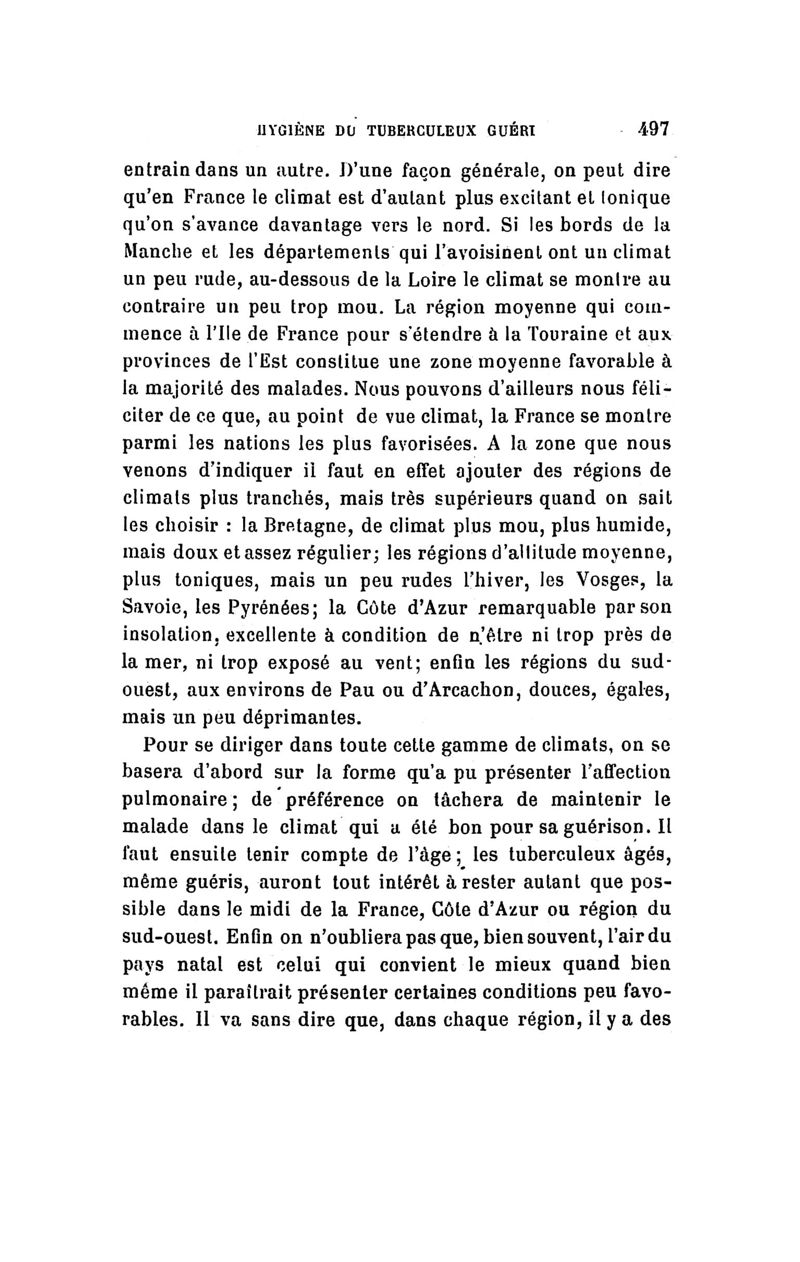 HYGIÈNE DU TUBERCULEUX GUÉRI 497

entrain dans un autre. D'une façon générale, on peut dire qu'en France le climat est d'autant plus excitant et tonique qu'on s'avance davantage vers le nord. Si les bords de la Manche et les départements qui l'avoisinent ont un climat un peu rude, au-dessous de la Loire le climat se montre au contraire un peu trop mou. La région moyenne qui commence à l'Ile de France pour s'étendre à la Touraine et aux provinces de l'Est constitue une zone moyenne favorable à la majorité des malades. Nous pouvons d'ailleurs nous féliciter de ce que, au point de vue climat, la France se montre parmi les nations les plus favorisées. A la zone que nous venons d'indiquer il faut en effet ajouter des régions de climats plus tranchés, mais très supérieurs quand on sait les choisir : la Bretagne, de climat plus mou, plus humide, mais doux et assez régulier; les régions d'altitude moyenne, plus toniques, mais un peu rudes l'hiver, les Vosges, la Savoie, les Pyrénées; la Côte d'Azur remarquable par son insolation, excellente à condition de n'être ni trop près de la mer, ni trop exposé au vent; enfin les régions du sud-ouest, aux environs de Pau ou d'Arcachon, douces, égales, mais un peu déprimantes.

Pour se diriger dans toute cette gamme de climats, on se basera d'abord sur la forme qu'a pu présenter l'affection pulmonaire; de préférence on tâchera de maintenir le malade dans le climat qui a été bon pour sa guérison. Il faut ensuite tenir compte de l'âge; les tuberculeux âgés, même guéris, auront tout intérêt à rester autant que possible dans le midi de la France, Côte d'Azur ou région du sud-ouest. Enfin on n'oubliera pas que, bien souvent, l'air du pays natal est celui qui convient le mieux quand bien même il paraîtrait présenter certaines conditions peu favorables. Il va sans dire que, dans chaque région, il y a des